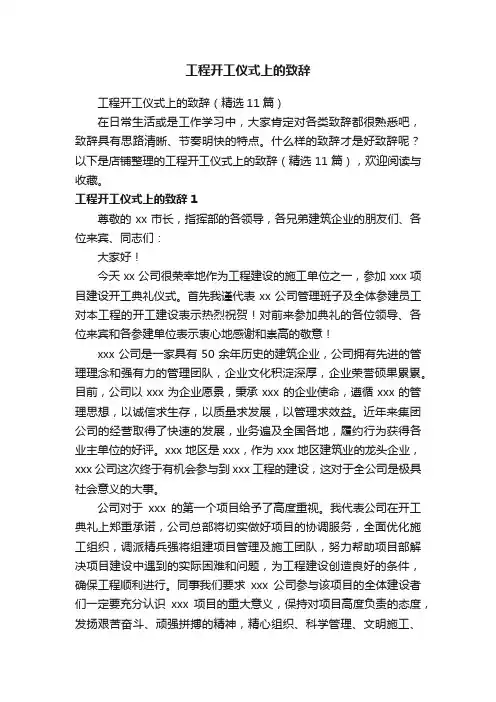 工程开工仪式上的致辞

工程开工仪式上的致辞（精选 11 篇）

在日常生活或是工作学习中，大家肯定对各类致辞都很熟悉吧，致辞具有思路清晰、节奏明快的特点。什么样的致辞才是好致辞呢？以下是店铺整理的工程开工仪式上的致辞（精选 11 篇），欢迎阅读与收藏。

工程开工仪式上的致辞 1

尊敬的 xx 市长，指挥部的各领导，各兄弟建筑企业的朋友们、各位来宾、同志们：

大家好！

今天 xx 公司很荣幸地作为工程建设的施工单位之一，参加 xxx 项目建设开工典礼仪式。首先我谨代表 xx 公司管理班子及全体参建员工对本工程的开工建设表示热烈祝贺！对前来参加典礼的各位领导、各位来宾和各参建单位表示衷心地感谢和崇高的敬意！

xxx 公司是一家具有 50 余年历史的建筑企业，公司拥有先进的管理理念和强有力的管理团队，企业文化积淀深厚，企业荣誉硕果累累。目前，公司以 xxx 为企业愿景，秉承 xxx 的企业使命，遵循 xxx 的管理思想，以诚信求生存，以质量求发展，以管理求效益。近年来集团公司的经营取得了快速的发展，业务遍及全国各地，履约行为获得各业主单位的好评。xxx 地区是 xxx，作为 xxx 地区建筑业的龙头企业，xxx 公司这次终于有机会参与到 xxx 工程的建设，这对于全公司是极具社会意义的大事。

公司对于 xxx 的第一个项目给予了高度重视。我代表公司在开工典礼上郑重承诺，公司总部将切实做好项目的协调服务，全面优化施工组织，调派精兵强将组建项目管理及施工团队，努力帮助项目部解决项目建设中遇到的实际困难和问题，为工程建设创造良好的条件，确保工程顺利进行。同事我们要求 xxx 公司参与该项目的全体建设者们一定要充分认识 xxx 项目的重大意义，保持对项目高度负责的态度，发扬艰苦奋斗、顽强拼搏的精神，精心组织、科学管理、文明施工、